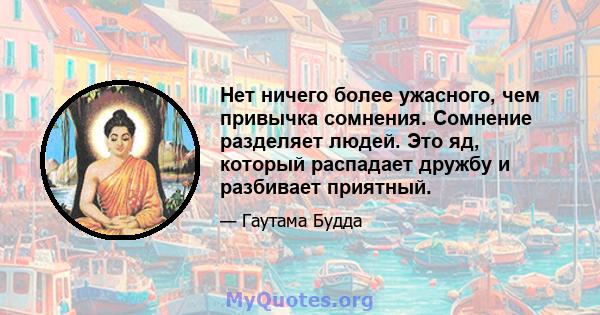 Нет ничего более ужасного, чем привычка сомнения. Сомнение разделяет людей. Это яд, который распадает дружбу и разбивает приятный.

— Гаутама Будда

MyQuotes.org